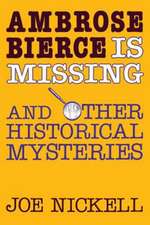 AMBROSE BIERCE IS MISSING

AND OTHER HISTORICAL MYSTERIES

JOE NICKELL